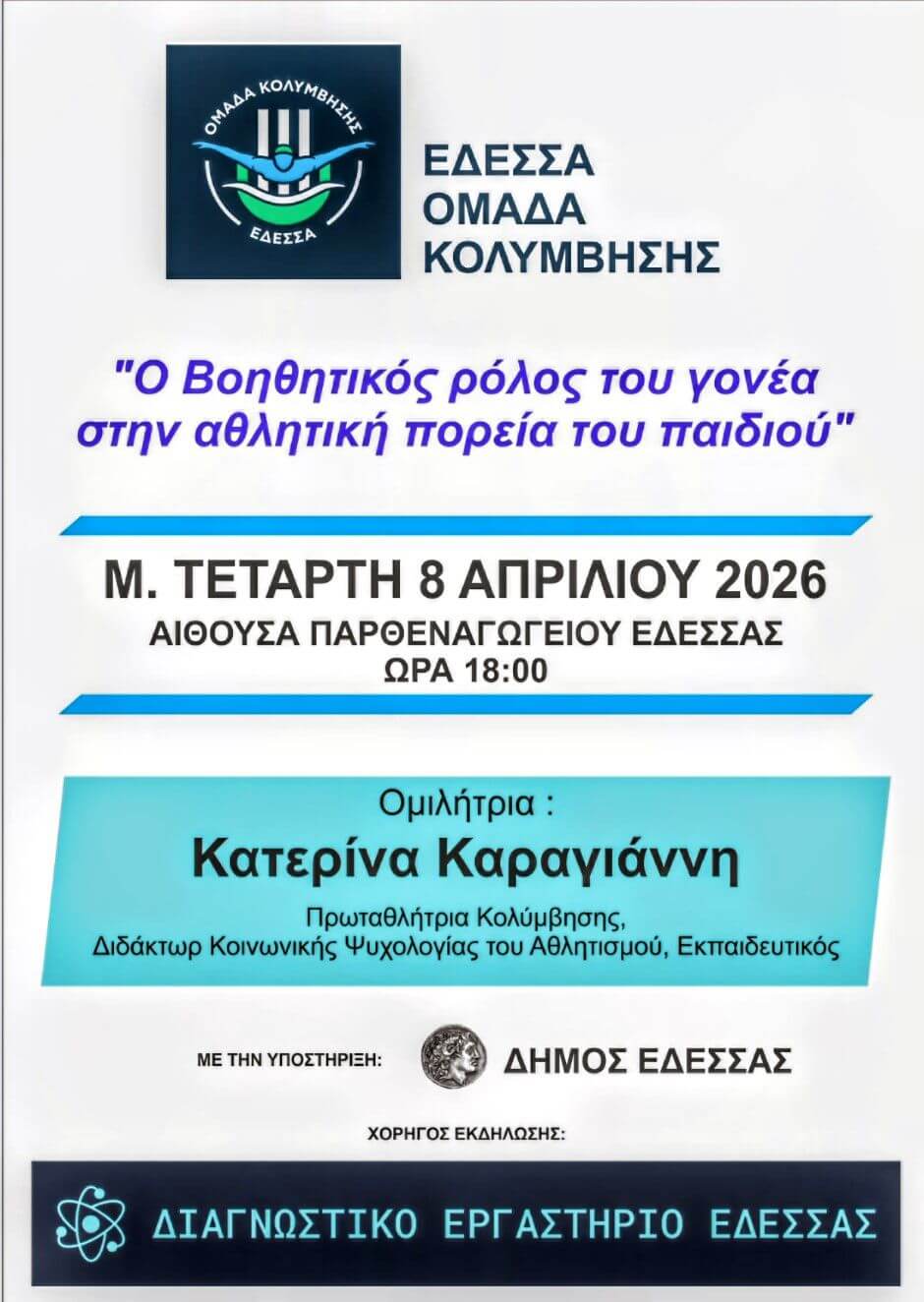 ΟΜΑΔΑ ΚΟΛΥΜΒΗΣΗΣ
ΕΔΕΣΣΑ

ΕΔΕΣΣΑ
ΟΜΑΔΑ
ΚΟΛΥΜΒΗΣΗΣ

"Ο Βοηθητικός ρόλος του γονέα στην αθλητική πορεία του παιδιού"

Μ. ΤΕΤΑΡΤΗ 8 ΑΠΡΙΛΙΟΥ 2026
ΑΙΘΟΥΣΑ ΠΑΡΘΕΝΑΓΩΓΕΙΟΥ ΕΔΕΣΣΑΣ
ΩΡΑ 18:00

Ομιλήτρια :
Κατερίνα Καραγιάννη
Πρωταθλήτρια Κολύμβησης,
Διδάκτωρ Κοινωνικής Ψυχολογίας του Αθλητισμού, Εκπαιδευτικός

ΜΕ ΤΗΝ ΥΠΟΣΤΗΡΙΞΗ:
ΔΗΜΟΣ ΕΔΕΣΣΑΣ

ΧΟΡΗΓΟΣ ΕΚΔΗΛΩΣΗΣ:
ΔΙΑΓΝΩΣΤΙΚΟ ΕΡΓΑΣΤΗΡΙΟ ΕΔΕΣΣΑΣ